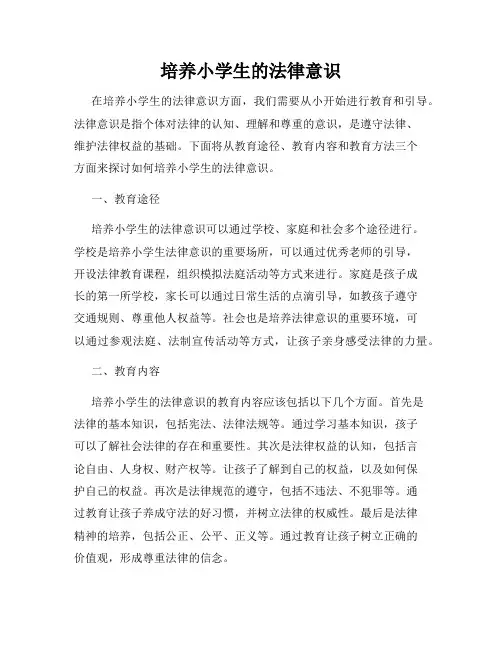 培养小学生的法律意识

在培养小学生的法律意识方面，我们需要从小开始进行教育和引导。法律意识是指个体对法律的认知、理解和尊重的意识，是遵守法律、维护法律权益的基础。下面将从教育途径、教育内容和教育方法三个方面来探讨如何培养小学生的法律意识。

一、教育途径

培养小学生的法律意识可以通过学校、家庭和社会多个途径进行。学校是培养小学生法律意识的重要场所，可以通过优秀老师的引导，开设法律教育课程，组织模拟法庭活动等方式来进行。家庭是孩子成长的第一所学校，家长可以通过日常生活的点滴引导，如教孩子遵守交通规则、尊重他人权益等。社会也是培养法律意识的重要环境，可以通过参观法庭、法制宣传活动等方式，让孩子亲身感受法律的力量。

二、教育内容

培养小学生的法律意识的教育内容应该包括以下几个方面。首先是法律的基本知识，包括宪法、法律法规等。通过学习基本知识，孩子可以了解社会法律的存在和重要性。其次是法律权益的认知，包括言论自由、人身权、财产权等。让孩子了解到自己的权益，以及如何保护自己的权益。再次是法律规范的遵守，包括不违法、不犯罪等。通过教育让孩子养成守法的好习惯，并树立法律的权威性。最后是法律精神的培养，包括公正、公平、正义等。通过教育让孩子树立正确的价值观，形成尊重法律的信念。